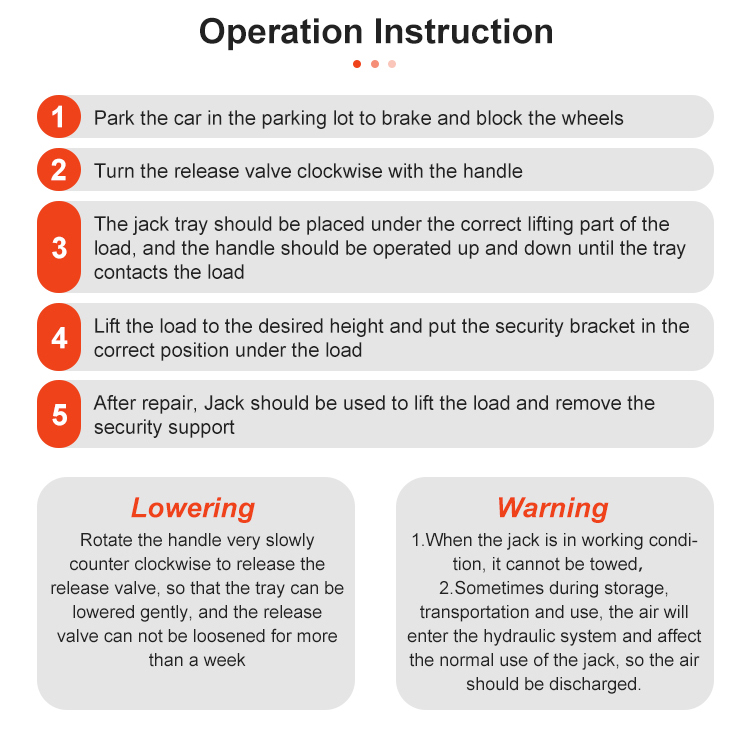 Operation Instruction

1 Park the car in the parking lot to brake and block the wheels

2 Turn the release valve clockwise with the handle

3 The jack tray should be placed under the correct lifting part of the load, and the handle should be operated up and down until the tray contacts the load

4 Lift the load to the desired height and put the security bracket in the correct position under the load

5 After repair, Jack should be used to lift the load and remove the security support

Lowering

Rotate the handle very slowly counter clockwise to release the release valve, so that the tray can be lowered gently, and the release valve can not be loosened for more than a week

Warning

1.When the jack is in working condition, it cannot be towed,
2.Sometimes during storage, transportation and use, the air will enter the hydraulic system and affect the normal use of the jack, so the air should be discharged.